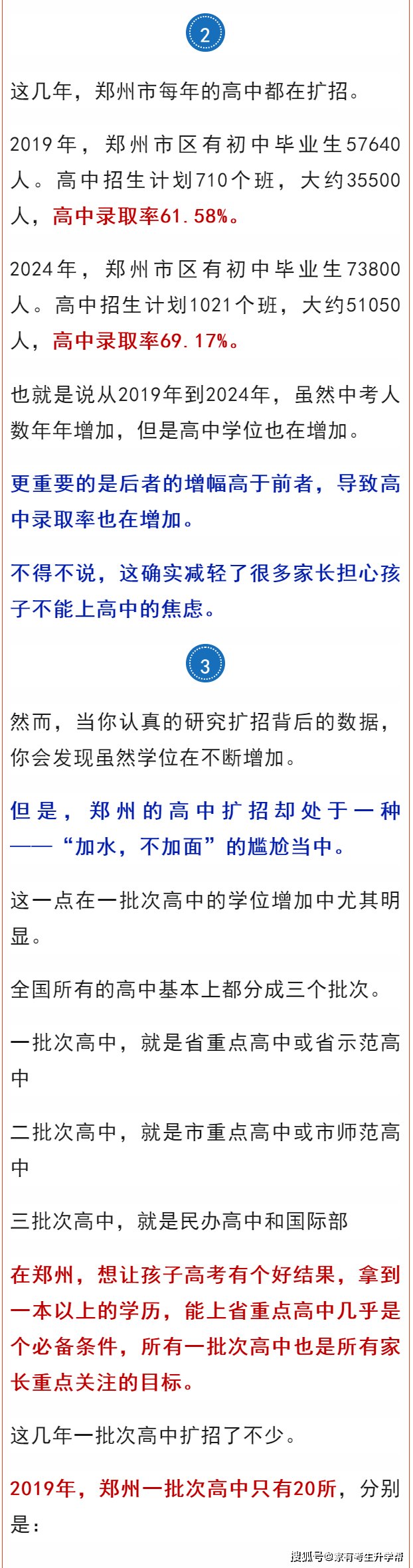 2

这几年，郑州市每年的高中都在扩招。

2019年，郑州市区有初中毕业生57640人。高中招生计划710个班，大约35500人，高中录取率61.58%。

2024年，郑州市区有初中毕业生73800人。高中招生计划1021个班，大约51050人，高中录取率69.17%。

也就是说从2019年到2024年，虽然中考人数年年增加，但是高中学位也在增加。

更重要的是后者的增幅高于前者，导致高中录取率也在增加。

不得不说，这确实减轻了很多家长担心孩子不能上高中的焦虑。

3

然而，当你认真的研究扩招背后的数据，你会发现虽然学位在不断增加。

但是，郑州的高中扩招却处于一种——“加水，不加面”的尴尬当中。

这一点在一批次高中的学位增加中尤其明显。

全国所有的高中基本上都分成三个批次。

一批次高中，就是省重点高中或省示范高中

二批次高中，就是市重点高中或市师范高中

三批次高中，就是民办高中和国际部

在郑州，想让孩子高考有个好结果，拿到一本以上的学历，能上省重点高中几乎是个必备条件，所有一批次高中也是所有家长重点关注的目标。

这几年一批次高中扩招了不少。

2019年，郑州一批次高中只有20所，分别是：

搜狐号@家有考生升学帮